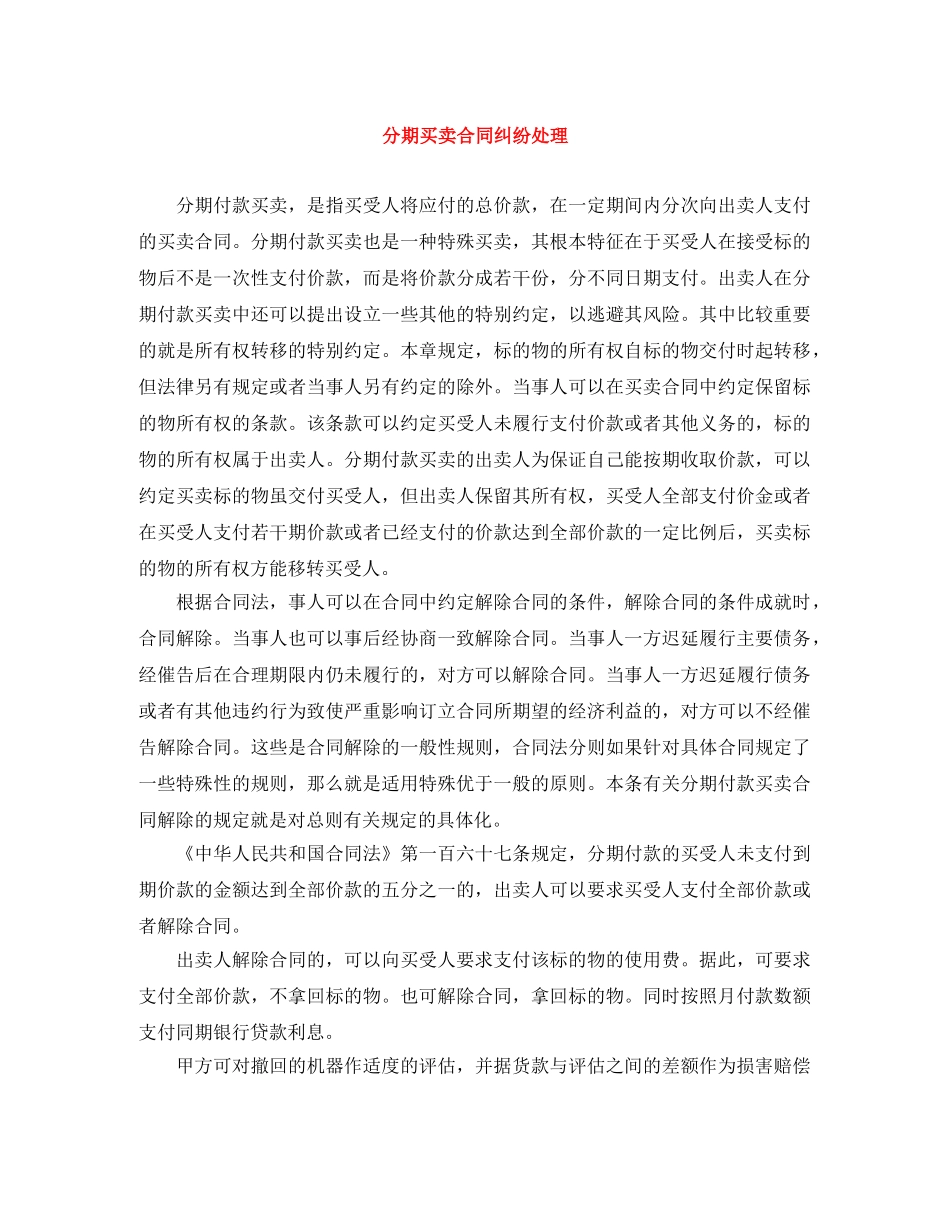 分期买卖合同纠纷处理

分期付款买卖，是指买受人将应付的总价款，在一定期间内分次向出卖人支付的买卖合同。分期付款买卖也是一种特殊买卖，其根本特征在于买受人在接受标的物后不是一次性支付价款，而是将价款分成若干份，分不同日期支付。出卖人在分期付款买卖中还可以提出设立一些其他的特别约定，以逃避其风险。其中比较重要的就是所有权转移的特别约定。本章规定，标的物的所有权自标的物交付时起转移，但法律另有规定或者当事人另有约定的除外。当事人可以在买卖合同中约定保留标的物所有权的条款。该条款可以约定买受人未履行支付价款或者其他义务的，标的物的所有权属于出卖人。分期付款买卖的出卖人为保证自己能按期收取价款，可以约定买卖标的物虽交付买受人，但出卖人保留其所有权，买受人全部支付价金或者在买受人支付若干期价款或者已经支付的价款达到全部价款的一定比例后，买卖标的物的所有权方能移转买受人。

根据合同法，事人可以在合同中约定解除合同的条件，解除合同的条件成就时，合同解除。当事人也可以事后经协商一致解除合同。当事人一方迟延履行主要债务，经催告后在合理期限内仍未履行的，对方可以解除合同。当事人一方迟延履行债务或者有其他违约行为致使严重影响订立合同所期望的经济利益的，对方可以不经催告解除合同。这些是合同解除的一般性规则，合同法分则如果针对具体合同规定了一些特殊性的规则，那么就是适用特殊优于一般的原则。本条有关分期付款买卖合同解除的规定就是对总则有关规定的具体化。

《中华人民共和国合同法》第一百六十七条规定，分期付款的买受人未支付到期价款的金额达到全部价款的五分之一的，出卖人可以要求买受人支付全部价款或者解除合同。

出卖人解除合同的，可以向买受人要求支付该标的物的使用费。据此，可要求支付全部价款，不拿回标的物。也可解除合同，拿回标的物。同时按照月付款数额支付同期银行贷款利息。

甲方可对撤回的机器作适度的评估，并据货款与评估之间的差额作为损害赔偿